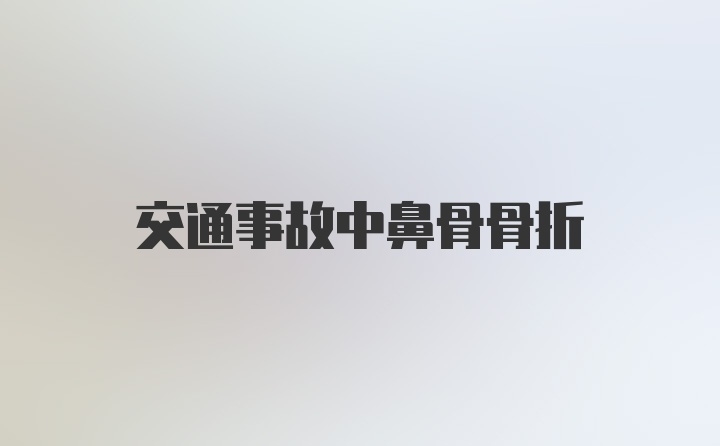 交通事故中鼻骨骨折